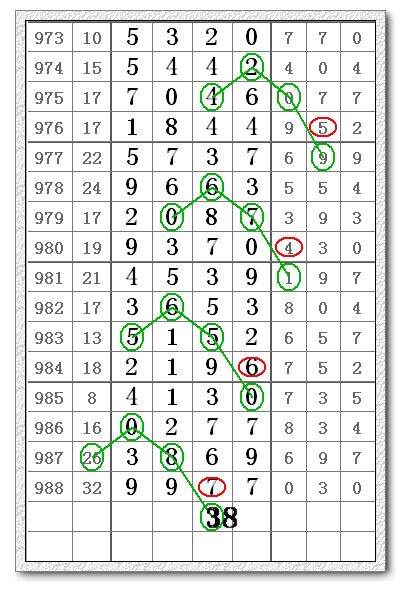 | 973 | 10 | 5 | 3 | 2 | 0 | 7 | 7 | 0 |
|---|---|---|---|---|---|---|---|---|
| 974 | 15 | 5 | 4 | 4 | 2 | 4 | 0 | 4 |
| 975 | 17 | 7 | 0 | 4 | 6 | 0 | 7 | 7 |
| 976 | 17 | 1 | 8 | 4 | 4 | 9 | 5 | 2 |
| 977 | 22 | 5 | 7 | 3 | 7 | 6 | 9 | 9 |
| 978 | 24 | 9 | 6 | 6 | 3 | 5 | 5 | 4 |
| 979 | 17 | 2 | 0 | 8 | 7 | 3 | 9 | 3 |
| 980 | 19 | 9 | 3 | 7 | 0 | 4 | 3 | 0 |
| 981 | 21 | 4 | 5 | 3 | 9 | 1 | 9 | 7 |
| 982 | 17 | 3 | 6 | 5 | 3 | 8 | 0 | 4 |
| 983 | 13 | 5 | 1 | 5 | 2 | 6 | 5 | 7 |
| 984 | 18 | 2 | 1 | 9 | 6 | 7 | 5 | 2 |
| 985 | 8 | 4 | 1 | 3 | 0 | 7 | 3 | 5 |
| 986 | 16 | 0 | 2 | 7 | 7 | 8 | 3 | 4 |
| 987 | 26 | 3 | 8 | 6 | 9 | 6 | 9 | 7 |
| 988 | 32 | 9 | 9 | 7 | 7 | 0 | 3 | 0 |
| | | | | 38 | | | | |
| | | | | | | | | |